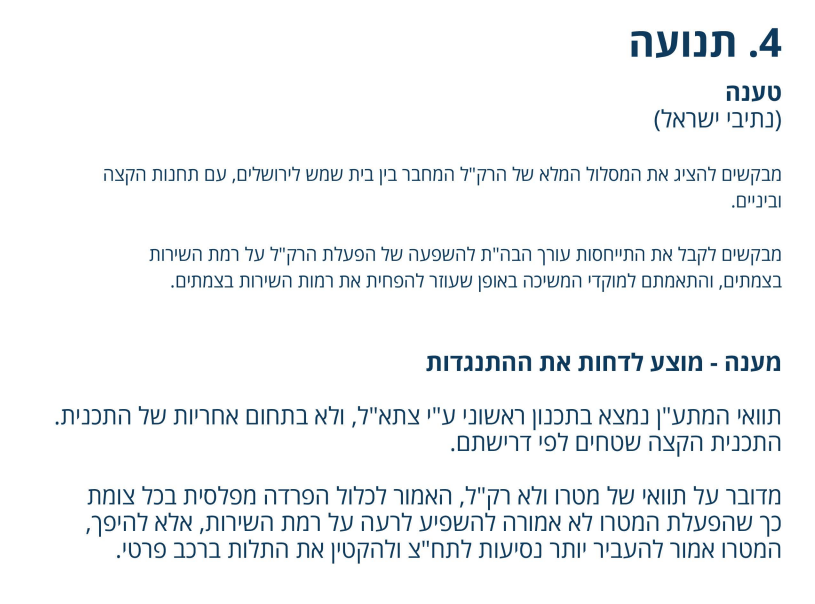 4. תנועה

טענה
(נתיבי ישראל)

מבקשים להציג את המסלול המלא של הרק"ל המחבר בין בית שמש לירושלים, עם תחנות הקצה וביניים.

מבקשים לקבל את התייחסות עורך הבה"ת להשפעה של הפעלת הרק"ל על רמת השירות בצמתים, והתאמתם למוקדי המשיכה באופן שעוזר להפחית את רמות השירות בצמתים.

מענה - מוצע לדחות את ההתנגדות

תוואי המתע"ן נמצא בתכנון ראשוני ע"י צתא"ל, ולא בתחום אחריות של התכנית. התכנית הקצה שטחים לפי דרישתם.

מדובר על תוואי של מטרו ולא רק"ל, האמור לכלול הפרדה מפלסית בכל צומת כך שהפעלת המטרו לא אמורה להשפיע לרעה על רמת השירות, אלא להיפך, המטרו אמור להעביר יותר נסיעות לתח"צ ולהקטין את התלות ברכב פרטי.